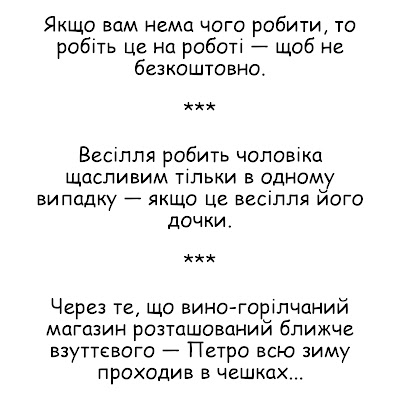 Якщо вам нема чого робити, то робіть це на роботі — щоб не безкоштовно.

***

Весілля робить чоловіка щасливим тільки в одному випадку — якщо це весілля його дочки.

***

Через те, що вино-горілчаний магазин розташований ближче взуттєвого — Петро всю зиму проходив в чешках...